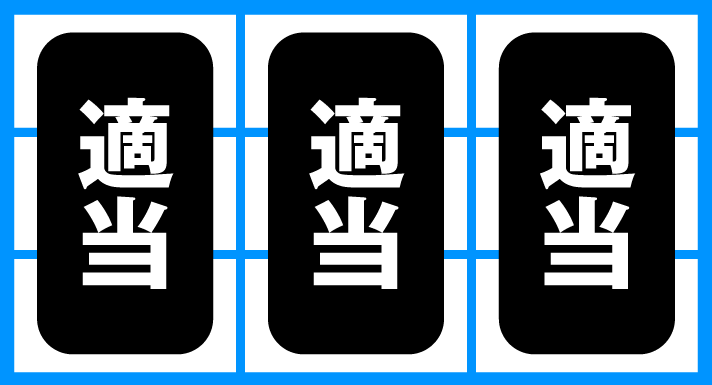 適当

適当

適当